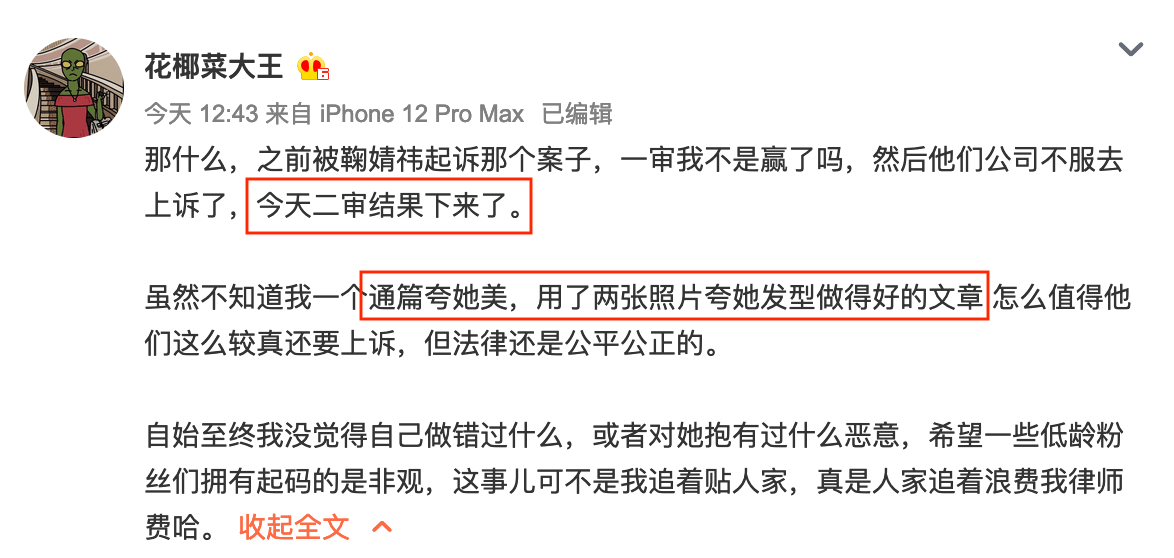 花椰菜大王

今天 12:43 来自 iPhone 12 Pro Max 已编辑

那什么，之前被鞠婧祎起诉那个案子，一审我不是赢了吗，然后他们公司不服去上诉了，今天二审结果下来了。

虽然不知道我一个通篇夸她美，用了两张照片夸她发型做得好的文章怎么值得他们这么较真还要上诉，但法律还是公平公正的。

自始至终我没觉得自己做错过什么，或者对她抱有过什么恶意，希望一些低龄粉丝们拥有起码的是非观，这事儿可不是我追着贴人家，真是人家追着浪费我律师费哈。 收起全文